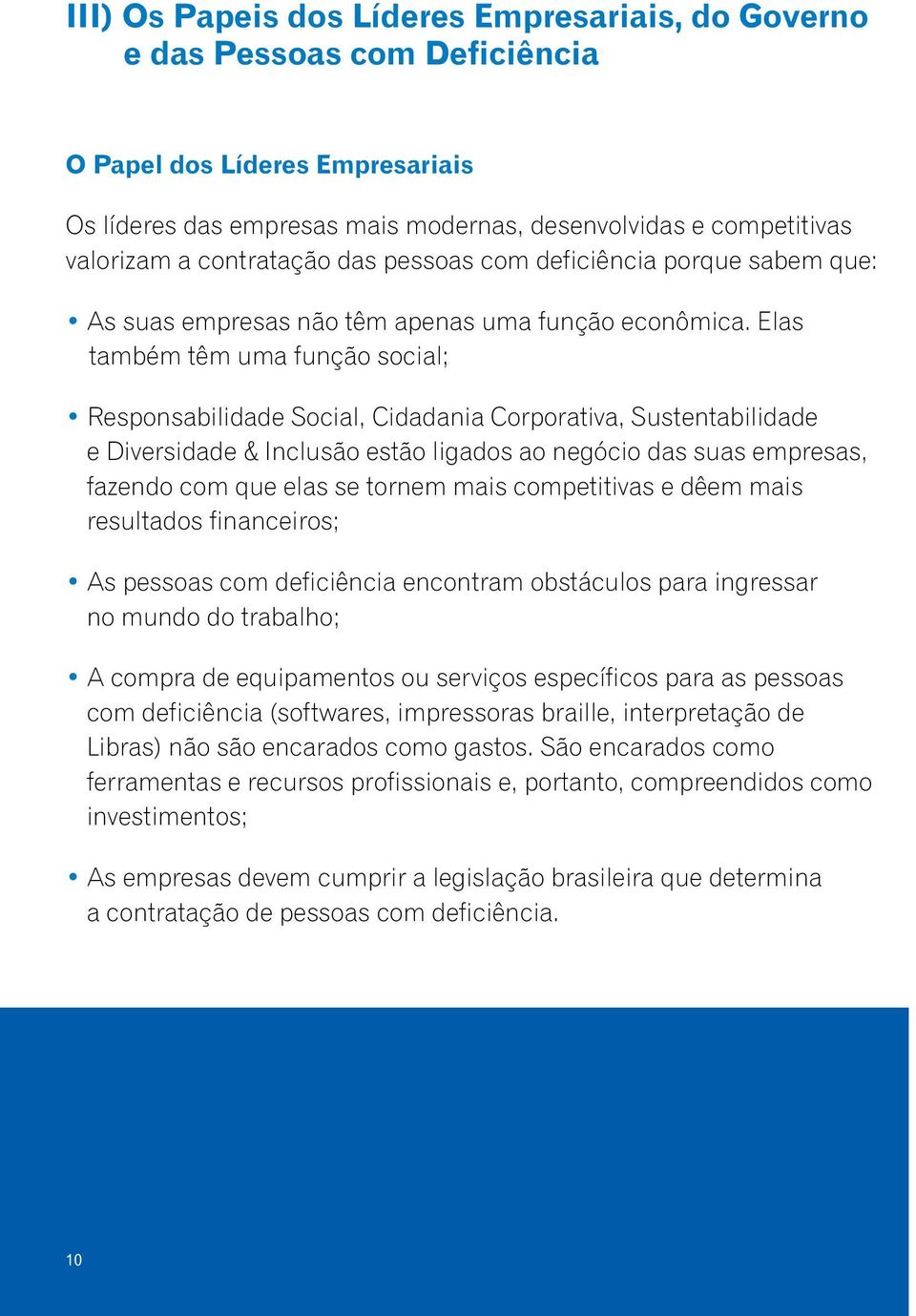 III) Os Papeis dos Líderes Empresariais, do Governo e das Pessoas com Deficiência

O Papel dos Líderes Empresariais

Os líderes das empresas mais modernas, desenvolvidas e competitivas valorizam a contratação das pessoas com deficiência porque sabem que:

• As suas empresas não têm apenas uma função econômica. Elas também têm uma função social;

• Responsabilidade Social, Cidadania Corporativa, Sustentabilidade e Diversidade & Inclusão estão ligados ao negócio das suas empresas, fazendo com que elas se tornem mais competitivas e dêem mais resultados financeiros;

• As pessoas com deficiência encontram obstáculos para ingressar no mundo do trabalho;

• A compra de equipamentos ou serviços específicos para as pessoas com deficiência (softwares, impressoras braille, interpretação de Libras) não são encarados como gastos. São encarados como ferramentas e recursos profissionais e, portanto, compreendidos como investimentos;

• As empresas devem cumprir a legislação brasileira que determina a contratação de pessoas com deficiência.

10